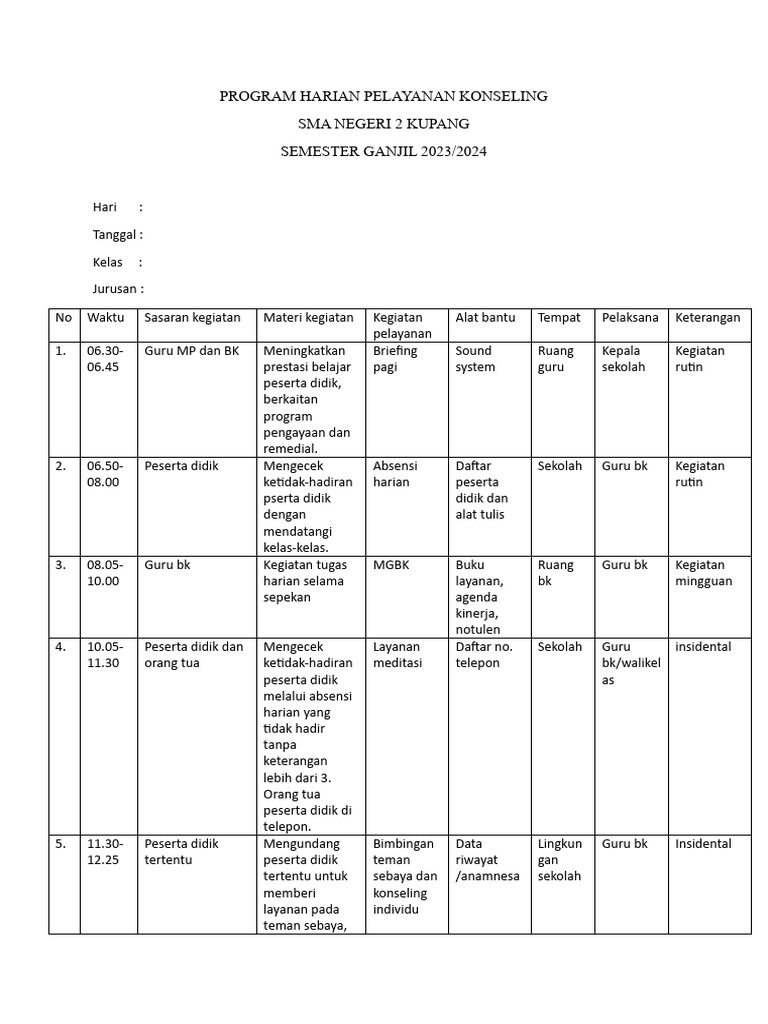 PROGRAM HARIAN PELAYANAN KONSELING

SMA NEGERI 2 KUPANG

SEMESTER GANJIL 2023/2024

Hari :

Tanggal :

Kelas :

Jurusan :

| No | Waktu | Sasaran kegiatan | Materi kegiatan | Kegiatan pelayanan | Alat bantu | Tempat | Pelaksana | Keterangan |
|---|---|---|---|---|---|---|---|---|
| 1. | 06.30-06.45 | Guru MP dan BK | Meningkatkan prestasi belajar peserta didik, berkaitan program pengayaan dan remedial. | Briefing pagi | Sound system | Ruang guru | Kepala sekolah | Kegiatan rutin |
| 2. | 06.50-08.00 | Peserta didik | Mengecek ketidak-hadiran pserta didik dengan mendatangi kelas-kelas. | Absensi harian | Daftar peserta didik dan alat tulis | Sekolah | Guru bk | Kegiatan rutin |
| 3. | 08.05-10.00 | Guru bk | Kegiatan tugas harian selama sepekan | MGBK | Buku layanan, agenda kinerja, notulen | Ruang bk | Guru bk | Kegiatan mingguan |
| 4. | 10.05-11.30 | Peserta didik dan orang tua | Mengecek ketidak-hadiran peserta didik melalui absensi harian yang tidak hadir tanpa keterangan lebih dari 3. Orang tua peserta didik di telepon. | Layanan meditasi | Daftar no. telepon | Sekolah | Guru bk/walikelas | insidental |
| 5. | 11.30-12.25 | Peserta didik tertentu | Mengundang peserta didik tertentu untuk memberi layanan pada teman sebaya, | Bimbingan teman sebaya dan konseling individu | Data riwayat /anamnesa | Lingkungan sekolah | Guru bk | Insidental |